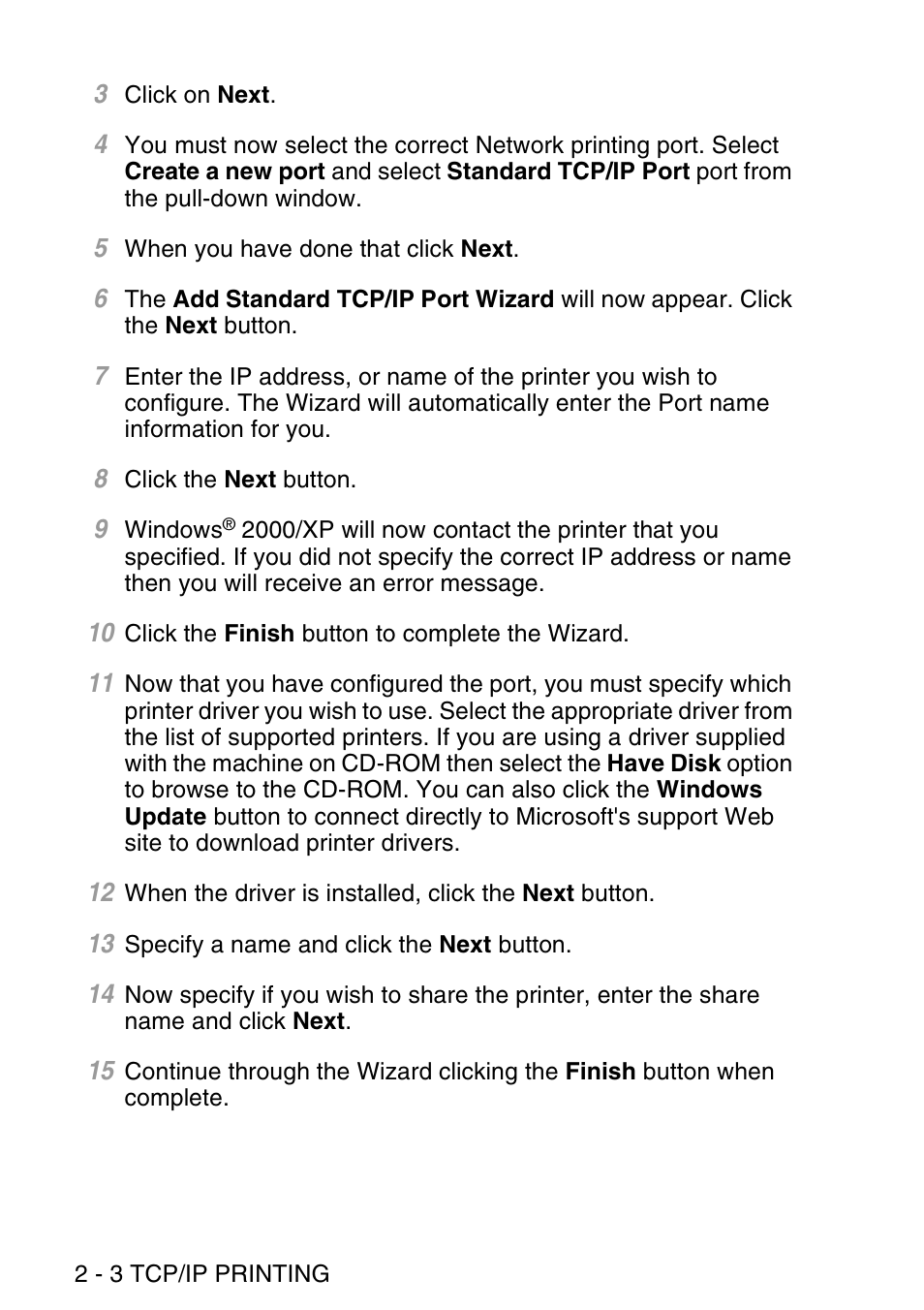 3 Click on Next.

4 You must now select the correct Network printing port. Select Create a new port and select Standard TCP/IP Port port from the pull-down window.

5 When you have done that click Next.

6 The Add Standard TCP/IP Port Wizard will now appear. Click the Next button.

7 Enter the IP address, or name of the printer you wish to configure. The Wizard will automatically enter the Port name information for you.

8 Click the Next button.

9 Windows® 2000/XP will now contact the printer that you specified. If you did not specify the correct IP address or name then you will receive an error message.

10 Click the Finish button to complete the Wizard.

11 Now that you have configured the port, you must specify which printer driver you wish to use. Select the appropriate driver from the list of supported printers. If you are using a driver supplied with the machine on CD-ROM then select the Have Disk option to browse to the CD-ROM. You can also click the Windows Update button to connect directly to Microsoft's support Web site to download printer drivers.

12 When the driver is installed, click the Next button.

13 Specify a name and click the Next button.

14 Now specify if you wish to share the printer, enter the share name and click Next.

15 Continue through the Wizard clicking the Finish button when complete.

2 - 3 TCP/IP PRINTING